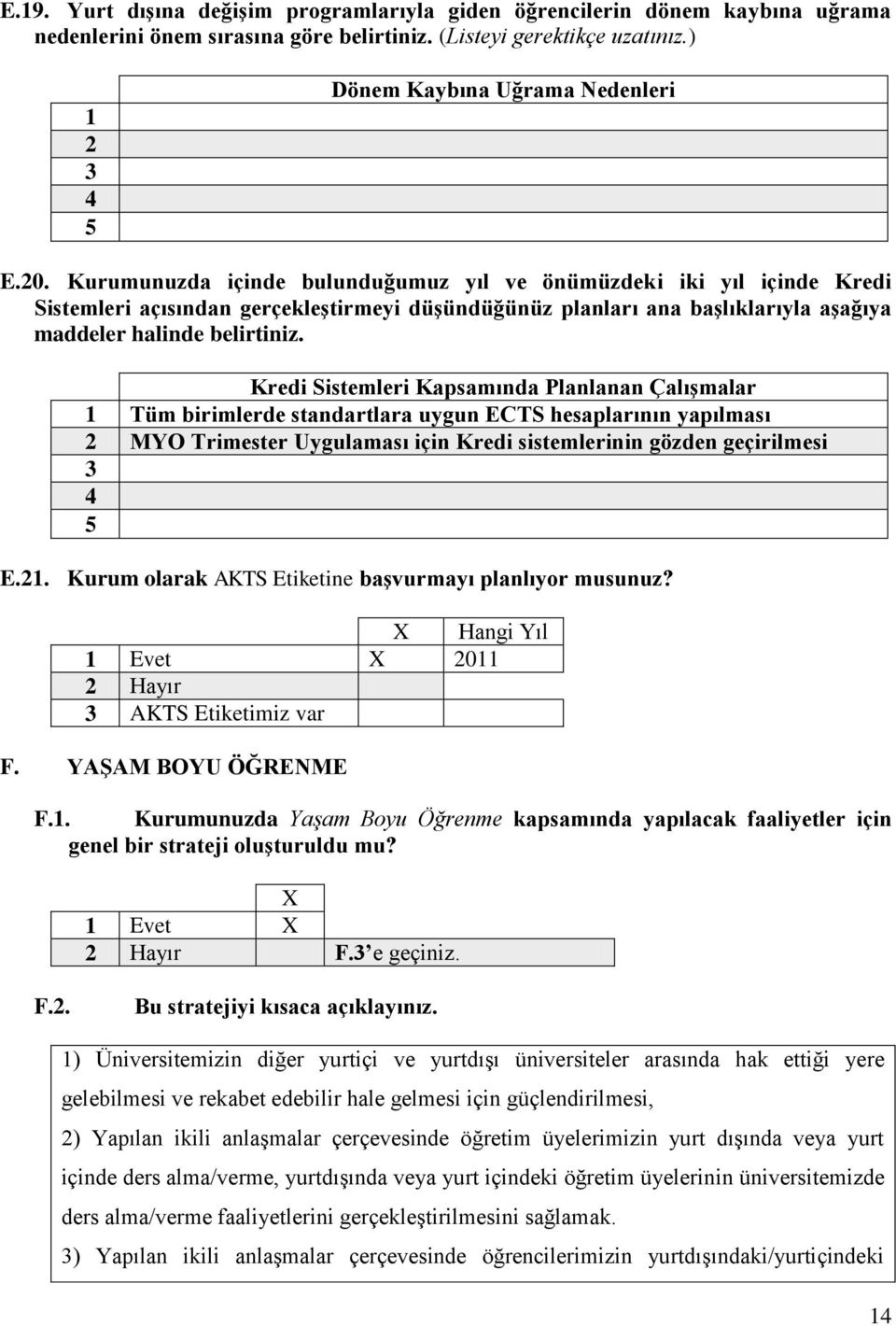 E.19. Yurt dışına değişim programlarıyla giden öğrencilerin dönem kaybına uğrama nedenlerini önem sırasına göre belirtiniz. (Listeyi gerektikçe uzatınız.)

| | Dönem Kaybına Uğrama Nedenleri |
|---|---|
| 1 | |
| 2 | |
| 3 | |
| 4 | |
| 5 | |

E.20. Kurumunuzda içinde bulunduğumuz yıl ve önümüzdeki iki yıl içinde Kredi Sistemleri açısından gerçekleştirmeyi düşündüğünüz planları ana başlıklarıyla aşağıya maddeler halinde belirtiniz.

| | Kredi Sistemleri Kapsamında Planlanan Çalışmalar |
|---|---|
| 1 | Tüm birimlerde standartlara uygun ECTS hesaplarının yapılması |
| 2 | MYO Trimester Uygulaması için Kredi sistemlerinin gözden geçirilmesi |
| 3 | |
| 4 | |
| 5 | |

E.21. Kurum olarak AKTS Etiketine başvurmayı planlıyor musunuz?

| | | X | Hangi Yıl |
|---|---|---|---|
| 1 | Evet | X | 2011 |
| 2 | Hayır | | |
| 3 | AKTS Etiketimiz var | | |

F. YAŞAM BOYU ÖĞRENME

F.1. Kurumunuzda Yaşam Boyu Öğrenme kapsamında yapılacak faaliyetler için genel bir strateji oluşturuldu mu?

| | | X | |
|---|---|---|---|
| 1 | Evet | X | |
| 2 | Hayır | | F.3 e geçiniz. |

F.2. Bu stratejiyi kısaca açıklayınız.

1) Üniversitemizin diğer yurtiçi ve yurtdışı üniversiteler arasında hak ettiği yere gelebilmesi ve rekabet edebilir hale gelmesi için güçlendirilmesi,

2) Yapılan ikili anlaşmalar çerçevesinde öğretim üyelerimizin yurt dışında veya yurt içinde ders alma/verme, yurtdışında veya yurt içindeki öğretim üyelerinin üniversitemizde ders alma/verme faaliyetlerini gerçekleştirilmesini sağlamak.

3) Yapılan ikili anlaşmalar çerçevesinde öğrencilerimizin yurtdışındaki/yurtiçindeki

14